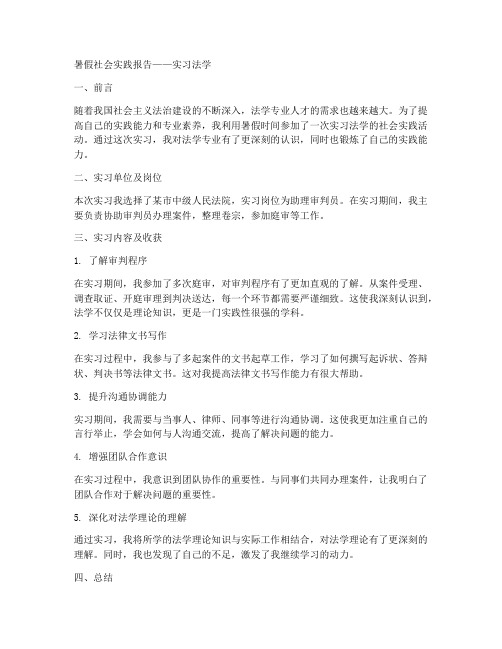 暑假社会实践报告——实习法学

一、前言

随着我国社会主义法治建设的不断深入，法学专业人才的需求也越来越大。为了提高自己的实践能力和专业素养，我利用暑假时间参加了一次实习法学的社会实践活动。通过这次实习，我对法学专业有了更深刻的认识，同时也锻炼了自己的实践能力。

二、实习单位及岗位

本次实习我选择了某市中级人民法院，实习岗位为助理审判员。在实习期间，我主要负责协助审判员办理案件，整理卷宗，参加庭审等工作。

三、实习内容及收获

1. 了解审判程序

在实习期间，我参加了多次庭审，对审判程序有了更加直观的了解。从案件受理、调查取证、开庭审理到判决送达，每一个环节都需要严谨细致。这使我深刻认识到，法学不仅仅是理论知识，更是一门实践性很强的学科。

2. 学习法律文书写作

在实习过程中，我参与了多起案件的文书起草工作，学习了如何撰写起诉状、答辩状、判决书等法律文书。这对我提高法律文书写作能力有很大帮助。

3. 提升沟通协调能力

实习期间，我需要与当事人、律师、同事等进行沟通协调。这使我更加注重自己的言行举止，学会如何与人沟通交流，提高了解决问题的能力。

4. 增强团队合作意识

在实习过程中，我意识到团队协作的重要性。与同事们共同办理案件，让我明白了团队合作对于解决问题的重要性。

5. 深化对法学理论的理解

通过实习，我将所学的法学理论知识与实际工作相结合，对法学理论有了更深刻的理解。同时，我也发现了自己的不足，激发了我继续学习的动力。

四、总结